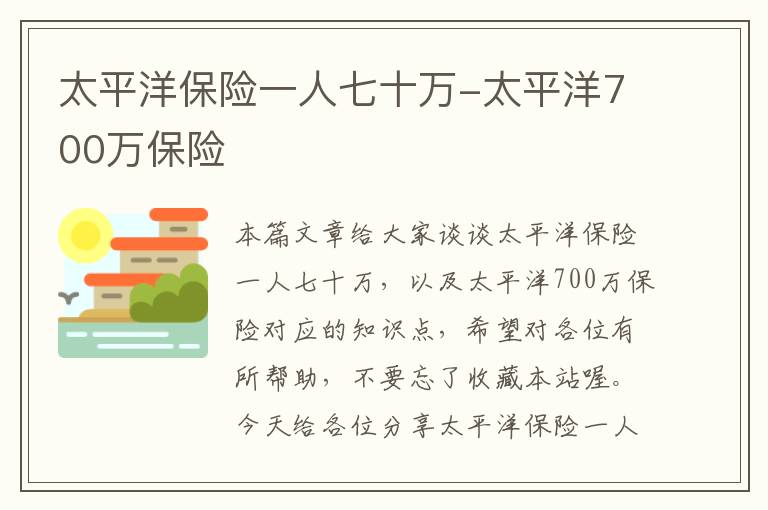 太平洋保险一人七十万-太平洋700万保险

本篇文章给大家谈谈太平洋保险一人七十万，以及太平洋700万保险对应的知识点，希望对各位有所帮助，不要忘了收藏本站喔。今天给各位分享太平洋保险一人